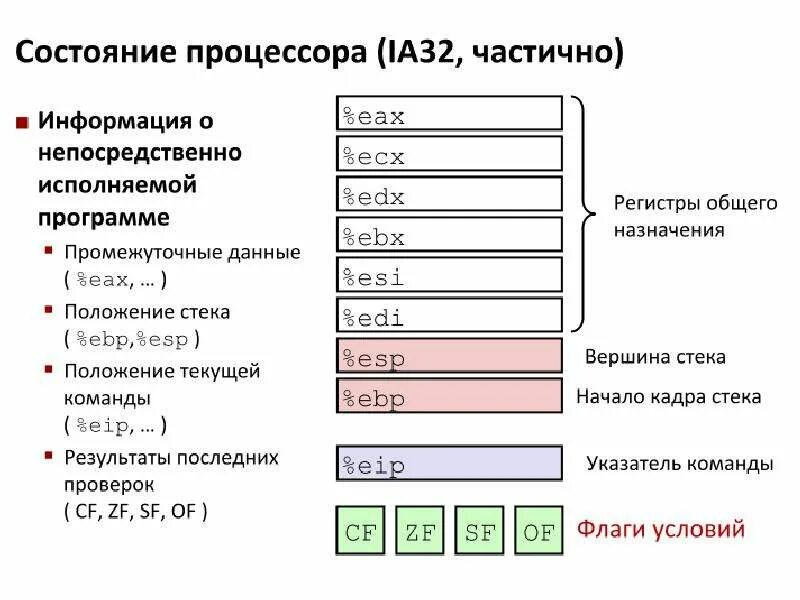 Состояние процессора (IA32, частично)

Информация о непосредственно исполняемой программе

Промежуточные данные ( %eax, … )

Положение стека ( %ebp,%esp )

Положение текущей команды ( %eip, … )

Результаты последних проверок ( CF, ZF, SF, OF )

%eax
%ecx
%edx
%ebx
%esi
%edi

Регистры общего назначения

%esp
Вершина стека

%ebp
Начало кадра стека

%eip
Указатель команды

CF ZF SF OF
Флаги условий